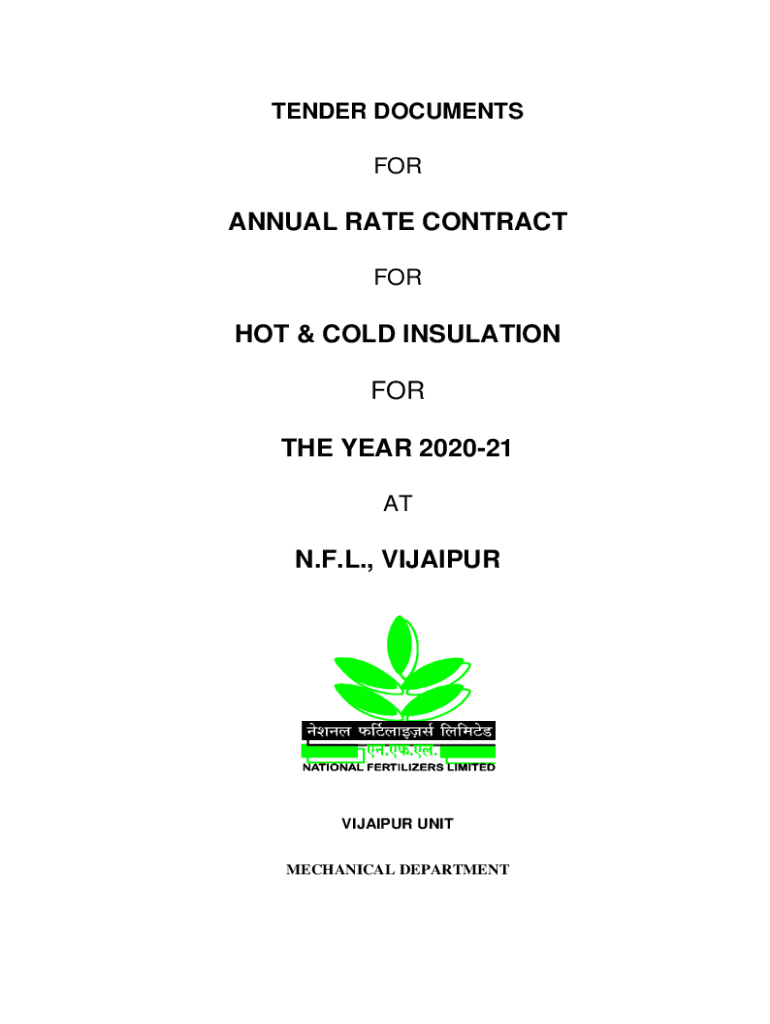 TENDER DOCUMENTS

FOR

ANNUAL RATE CONTRACT

FOR

HOT & COLD INSULATION

FOR

THE YEAR 2020-21

AT

N.F.L., VIJAIPUR

नेशनल फर्टिलाइज़र्स लिमिटेड

एन.एफ.एल.

NATIONAL FERTILIZERS LIMITED

VIJAIPUR UNIT

MECHANICAL DEPARTMENT